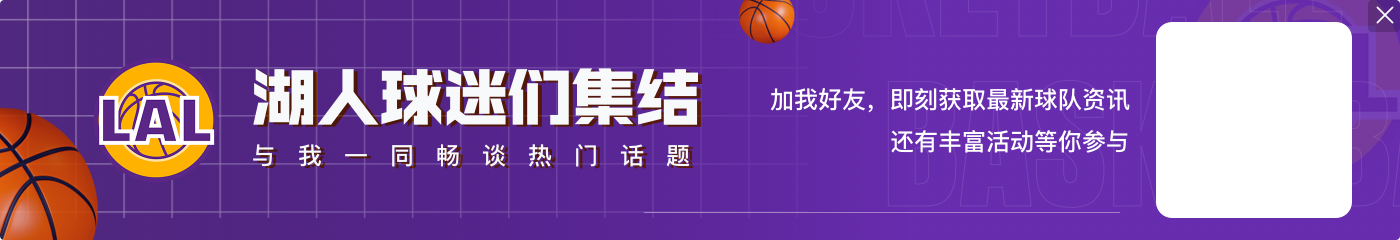 LAL

湖人球迷们集结

与我一同畅谈热门话题

加我好友，即刻获取最新球队资讯
还有丰富活动等你参与